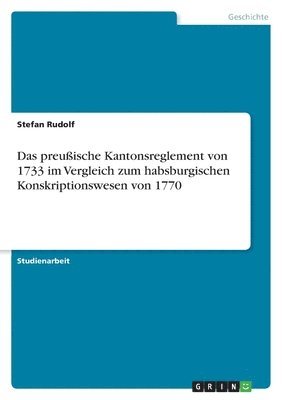 Geschichte

Stefan Rudolf

Das preußische Kantonsreglement von 1733 im Vergleich zum habsburgischen Konskriptionswesen von 1770

Studienarbeit

GRIN